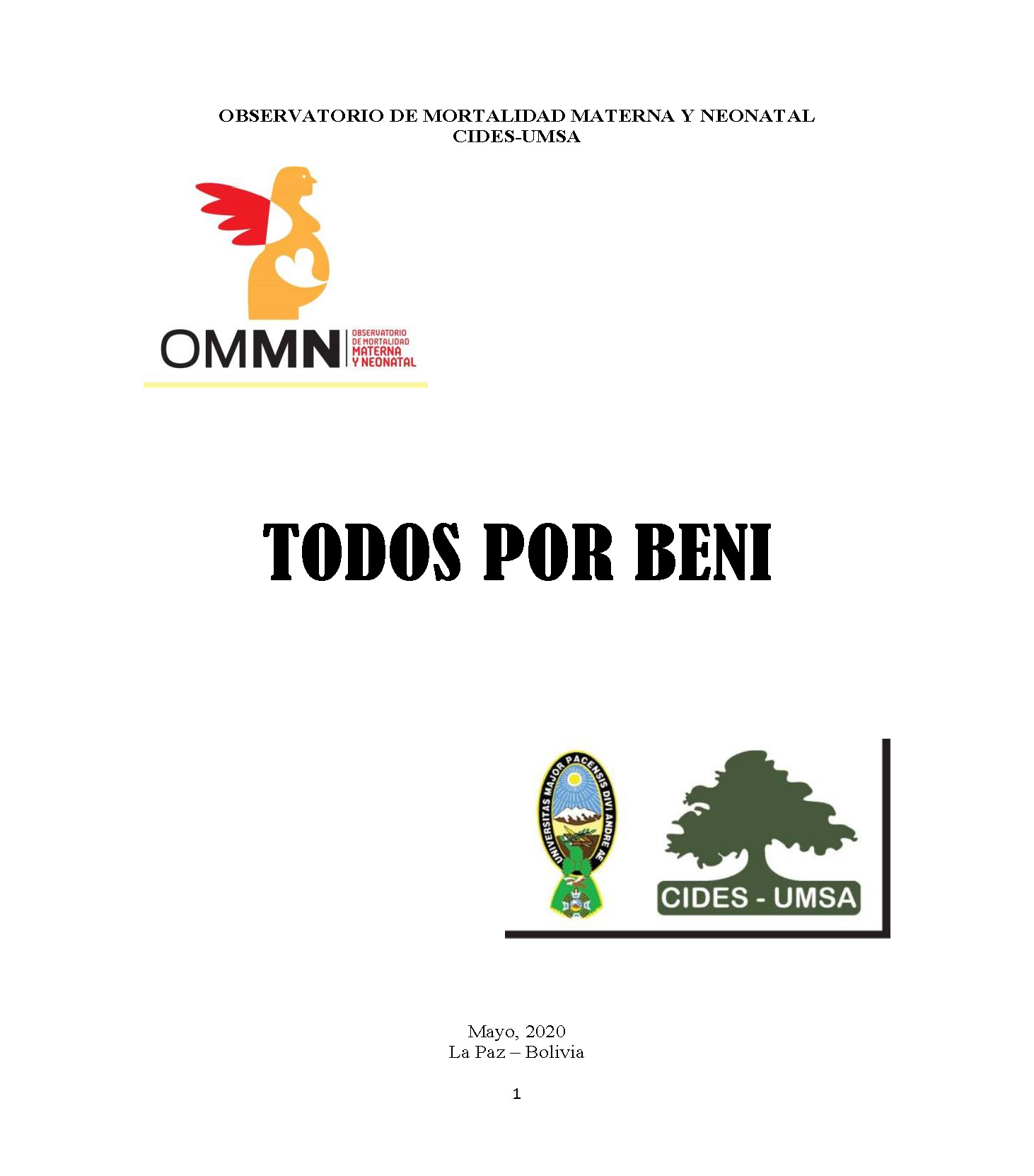 OBSERVATORIO DE MORTALIDAD MATERNA Y NEONATAL
CIDES-UMSA

OMMN OBSERVATORIO DE MORTALIDAD MATERNA Y NEONATAL

TODOS POR BENI

UNIVERSITAS MAJOR PACENSIS DIVI ANDRE AE

CIDES - UMSA

Mayo, 2020
La Paz – Bolivia

1